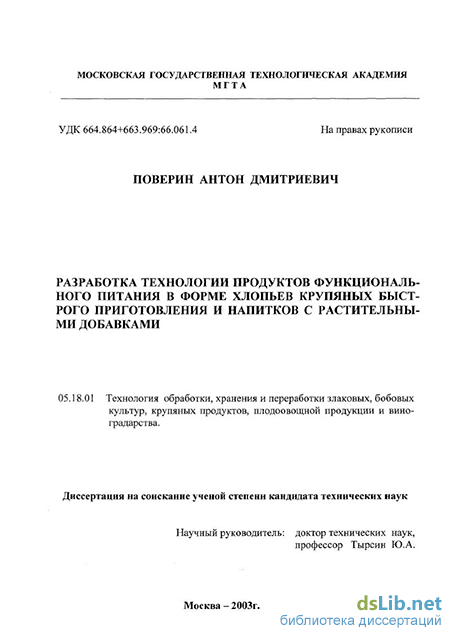 МОСКОВСКАЯ ГОСУДАРСТВЕННАЯ ТЕХНОЛОГИЧЕСКАЯ АКАДЕМИЯ
МГТА

УДК 664.864+663.969:66.061.4

На правах рукописи

ПОВЕРИН АНТОН ДМИТРИЕВИЧ

РАЗРАБОТКА ТЕХНОЛОГИИ ПРОДУКТОВ ФУНКЦИОНАЛЬНОГО ПИТАНИЯ В ФОРМЕ ХЛОПЬЕВ КРУПЯНЫХ БЫСТРОГО ПРИГОТОВЛЕНИЯ И НАПИТКОВ С РАСТИТЕЛЬНЫМИ ДОБАВКАМИ

05.18.01 Технология обработки, хранения и переработки злаковых, бобовых культур, крупяных продуктов, плодоовощной продукции и виноградарства.

Диссертация на соискание ученой степени кандидата технических наук

Научный руководитель: доктор технических наук, профессор Тырсин Ю.А.

Москва – 2003г.

dsLib.net
библиотека диссертаций